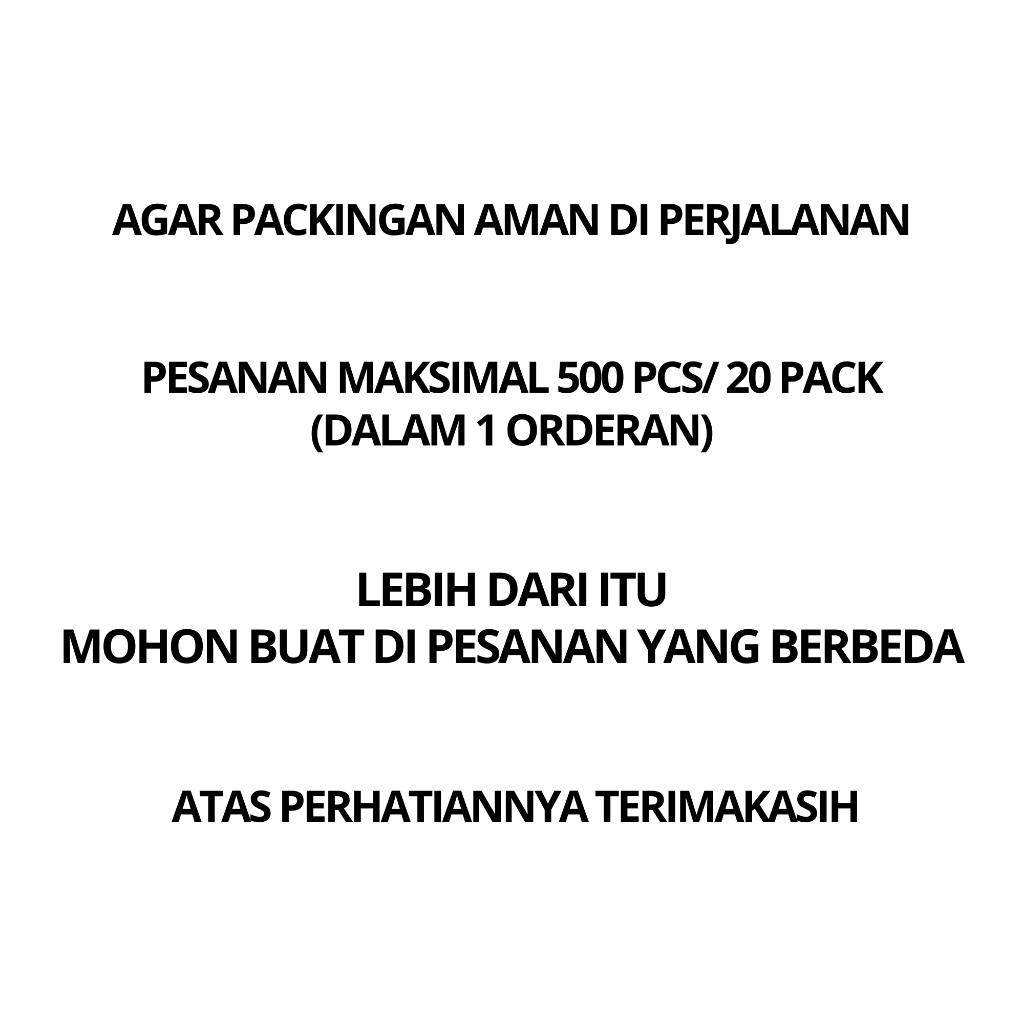 AGAR PACKINGAN AMAN DI PERJALANAN

PESANAN MAKSIMAL 500 PCS/ 20 PACK
(DALAM 1 ORDERAN)

LEBIH DARI ITU
MOHON BUAT DI PESANAN YANG BERBEDA

ATAS PERHATIANNYA TERIMAKASIH